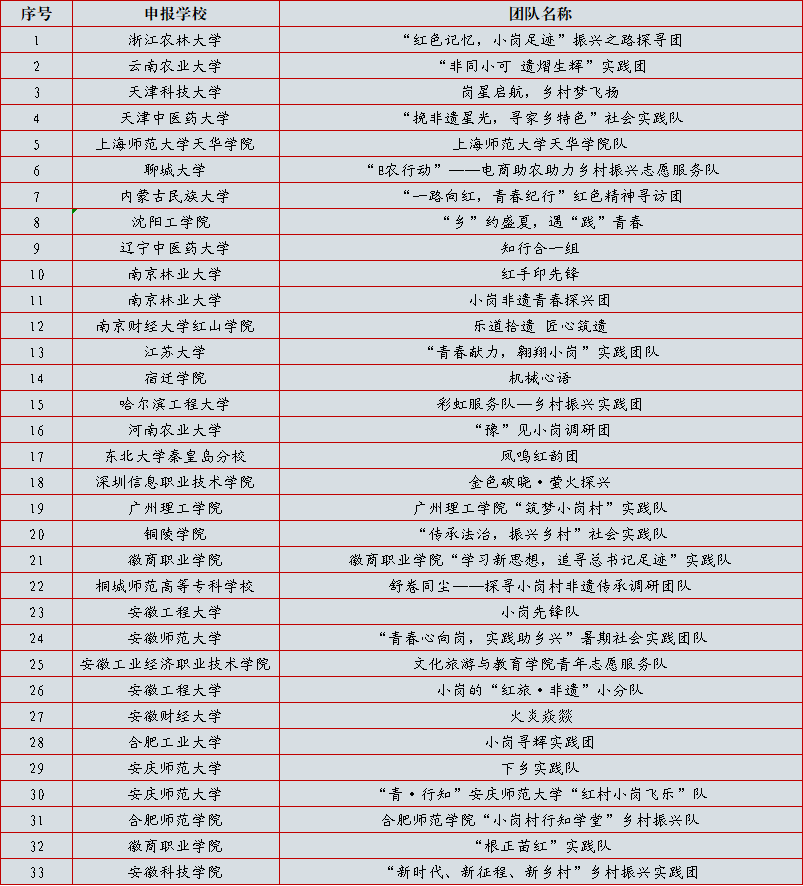 | 序号 | 申报学校 | 团队名称 |
|---|---|---|
| 1 | 浙江农林大学 | “红色记忆，小岗足迹”振兴之路探寻团 |
| 2 | 云南农业大学 | “非同小可 遗熠生辉”实践团 |
| 3 | 天津科技大学 | 岗星启航，乡村梦飞扬 |
| 4 | 天津中医药大学 | “挽非遗星光，寻家乡特色”社会实践队 |
| 5 | 上海师范大学天华学院 | 上海师范大学天华学院队 |
| 6 | 聊城大学 | “E农行动”——电商助农助力乡村振兴志愿服务队 |
| 7 | 内蒙古民族大学 | “一路向红，青春纪行”红色精神寻访团 |
| 8 | 沈阳工学院 | “乡”约盛夏，遇“践”青春 |
| 9 | 辽宁中医药大学 | 知行合一组 |
| 10 | 南京林业大学 | 红手印先锋 |
| 11 | 南京林业大学 | 小岗非遗青春探兴团 |
| 12 | 南京财经大学红山学院 | 乐道拾遗 匠心筑遗 |
| 13 | 江苏大学 | “青春献力，翱翔小岗”实践团队 |
| 14 | 宿迁学院 | 机械心语 |
| 15 | 哈尔滨工程大学 | 彩虹服务队—乡村振兴实践团 |
| 16 | 河南农业大学 | “豫”见小岗调研团 |
| 17 | 东北大学秦皇岛分校 | 凤鸣红韵团 |
| 18 | 深圳信息职业技术学院 | 金色破晓·萤火探兴 |
| 19 | 广州理工学院 | 广州理工学院“筑梦小岗村”实践队 |
| 20 | 铜陵学院 | “传承法治，振兴乡村”社会实践队 |
| 21 | 徽商职业学院 | 徽商职业学院“学习新思想，追寻总书记足迹”实践队 |
| 22 | 桐城师范高等专科学校 | 舒卷同尘——探寻小岗村非遗传承调研团队 |
| 23 | 安徽工程大学 | 小岗先锋队 |
| 24 | 安徽师范大学 | “青春心向岗，实践助乡兴”暑期社会实践团队 |
| 25 | 安徽工业经济职业技术学院 | 文化旅游与教育学院青年志愿服务队 |
| 26 | 安徽工程大学 | 小岗的“红旅·非遗”小分队 |
| 27 | 安徽财经大学 | 火炎焱燚 |
| 28 | 合肥工业大学 | 小岗寻辉实践团 |
| 29 | 安庆师范大学 | 下乡实践队 |
| 30 | 安庆师范大学 | “青·行知”安庆师范大学“红村小岗飞乐”队 |
| 31 | 合肥师范学院 | 合肥师范学院“小岗村行知学堂”乡村振兴队 |
| 32 | 徽商职业学院 | “根正苗红”实践队 |
| 33 | 安徽科技学院 | “新时代、新征程、新乡村”乡村振兴实践团 |